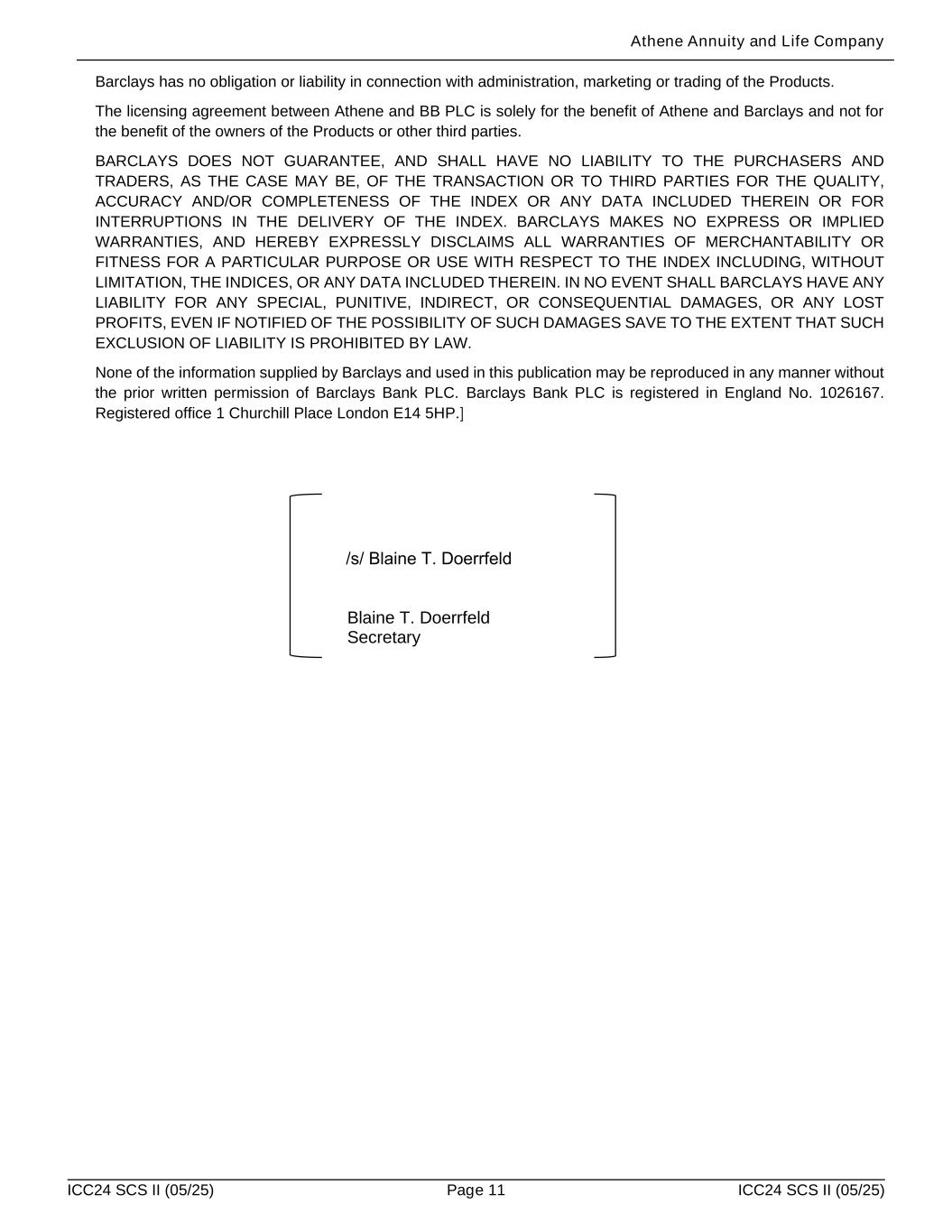 Athene Annuity and Life Company

Barclays has no obligation or liability in connection with administration, marketing or trading of the Products.

The licensing agreement between Athene and BB PLC is solely for the benefit of Athene and Barclays and not for the benefit of the owners of the Products or other third parties.

BARCLAYS DOES NOT GUARANTEE, AND SHALL HAVE NO LIABILITY TO THE PURCHASERS AND TRADERS, AS THE CASE MAY BE, OF THE TRANSACTION OR TO THIRD PARTIES FOR THE QUALITY, ACCURACY AND/OR COMPLETENESS OF THE INDEX OR ANY DATA INCLUDED THEREIN OR FOR INTERRUPTIONS IN THE DELIVERY OF THE INDEX. BARCLAYS MAKES NO EXPRESS OR IMPLIED WARRANTIES, AND HEREBY EXPRESSLY DISCLAIMS ALL WARRANTIES OF MERCHANTABILITY OR FITNESS FOR A PARTICULAR PURPOSE OR USE WITH RESPECT TO THE INDEX INCLUDING, WITHOUT LIMITATION, THE INDICES, OR ANY DATA INCLUDED THEREIN. IN NO EVENT SHALL BARCLAYS HAVE ANY LIABILITY FOR ANY SPECIAL, PUNITIVE, INDIRECT, OR CONSEQUENTIAL DAMAGES, OR ANY LOST PROFITS, EVEN IF NOTIFIED OF THE POSSIBILITY OF SUCH DAMAGES SAVE TO THE EXTENT THAT SUCH EXCLUSION OF LIABILITY IS PROHIBITED BY LAW.

None of the information supplied by Barclays and used in this publication may be reproduced in any manner without the prior written permission of Barclays Bank PLC. Barclays Bank PLC is registered in England No. 1026167. Registered office 1 Churchill Place London E14 5HP.]

/s/ Blaine T. Doerrfeld

Blaine T. Doerrfeld
Secretary

ICC24 SCS II (05/25) Page 11 ICC24 SCS II (05/25)